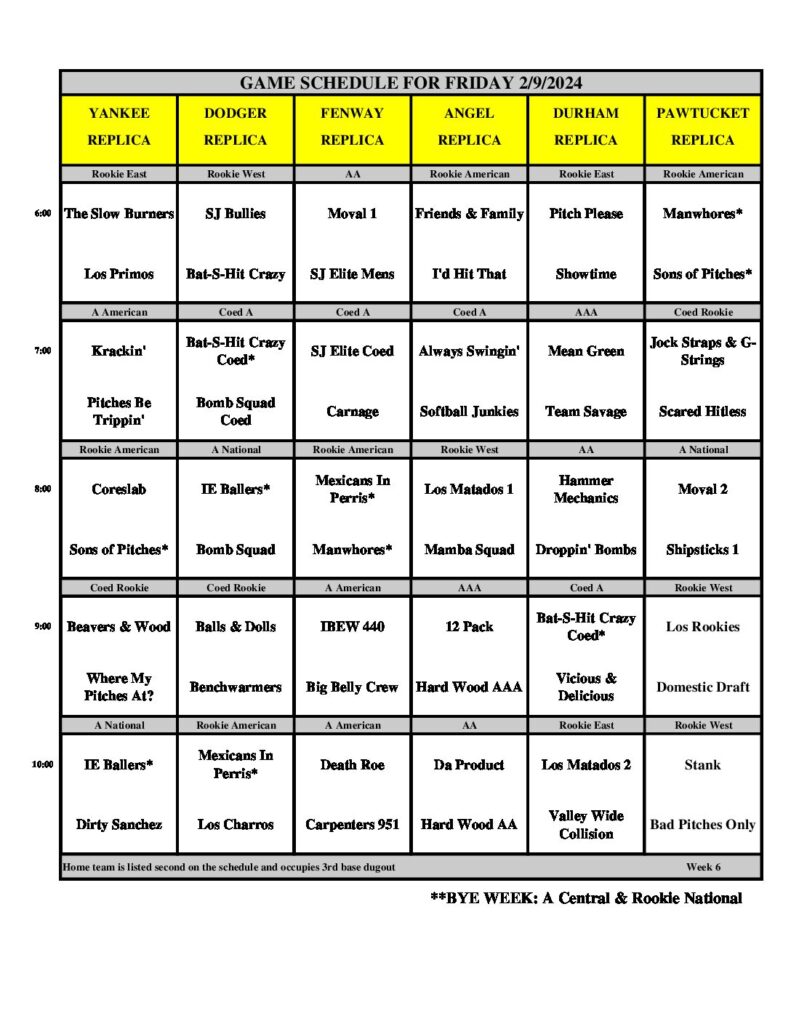 GAME SCHEDULE FOR FRIDAY 2/9/2024

|  | YANKEE REPLICA | DODGER REPLICA | FENWAY REPLICA | ANGEL REPLICA | DURHAM REPLICA | PAWTUCKET REPLICA |
|---|---|---|---|---|---|---|
|  | Rookie East | Rookie West | AA | Rookie American | Rookie East | Rookie American |
| 6:00 | The Slow Burners | SJ Bullies | Moval 1 | Friends & Family | Pitch Please | Manwhores* |
|  | Los Primos | Bat-S-Hit Crazy | SJ Elite Mens | I'd Hit That | Showtime | Sons of Pitches* |
|  | A American | Coed A | Coed A | Coed A | AAA | Coed Rookie |
| 7:00 | Krackin' | Bat-S-Hit Crazy Coed* | SJ Elite Coed | Always Swingin' | Mean Green | Jock Straps & G-Strings |
|  | Pitches Be Trippin' | Bomb Squad Coed | Carnage | Softball Junkies | Team Savage | Scared Hitless |
|  | Rookie American | A National | Rookie American | Rookie West | AA | A National |
| 8:00 | Coreslab | IE Ballers* | Mexicans In Perris* | Los Matados 1 | Hammer Mechanics | Moval 2 |
|  | Sons of Pitches* | Bomb Squad | Manwhores* | Mamba Squad | Droppin' Bombs | Shipsticks 1 |
|  | Coed Rookie | Coed Rookie | A American | AAA | Coed A | Rookie West |
| 9:00 | Beavers & Wood | Balls & Dolls | IBEW 440 | 12 Pack | Bat-S-Hit Crazy Coed* | Los Rookies |
|  | Where My Pitches At? | Benchwarmers | Big Belly Crew | Hard Wood AAA | Vicious & Delicious | Domestic Draft |
|  | A National | Rookie American | A American | AA | Rookie East | Rookie West |
| 10:00 | IE Ballers* | Mexicans In Perris* | Death Roe | Da Product | Los Matados 2 | Stank |
|  | Dirty Sanchez | Los Charros | Carpenters 951 | Hard Wood AA | Valley Wide Collision | Bad Pitches Only |

Home team is listed second on the schedule and occupies 3rd base dugout

Week 6

**BYE WEEK: A Central & Rookie National